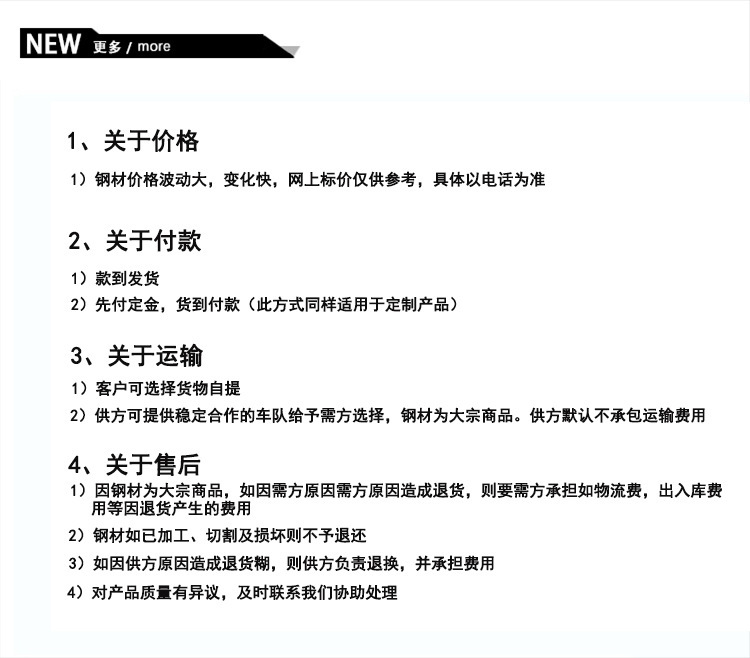 NEW 更多 / more

1、关于价格

1）钢材价格波动大，变化快，网上标价仅供参考，具体以电话为准

2、关于付款

1）款到发货

2）先付定金，货到付款（此方式同样适用于定制产品）

3、关于运输

1）客户可选择货物自提

2）供方可提供稳定合作的车队给予需方选择，钢材为大宗商品。供方默认不承包运输费用

4、关于售后

1）因钢材为大宗商品，如因需方原因需方原因造成退货，则要需方承担如物流费，出入库费用等因退货产生的费用

2）钢材如已加工、切割及损坏则不予退还

3）如因供方原因造成退货糊，则供方负责退换，并承担费用

4）对产品质量有异议，及时联系我们协助处理